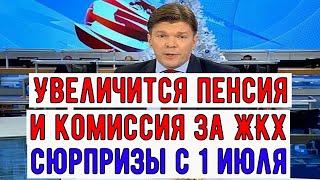 УВЕЛИЧИТСЯ ПЕНСИЯ
И КОМИССИЯ ЗА ЖКХ
СЮРПРИЗЫ С 1 ИЮЛЯ